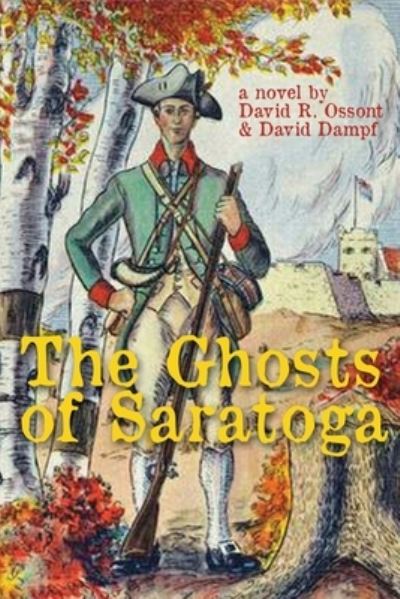 a novel by
David R. Ossont
& David Dampf

The Ghosts of Saratoga